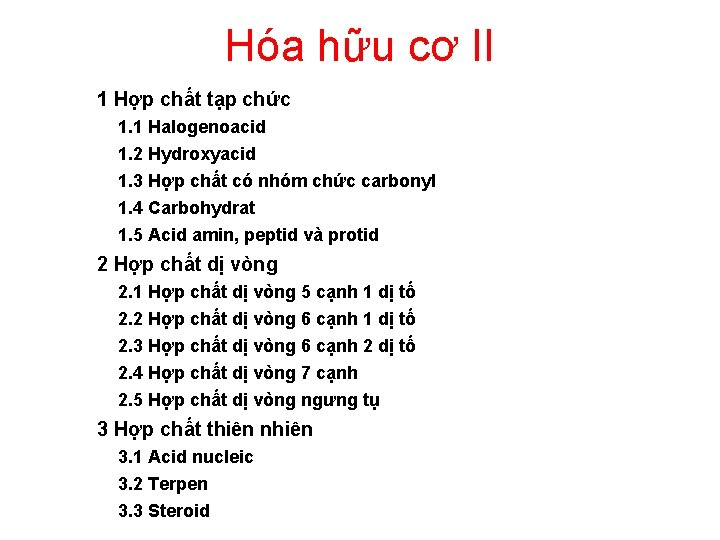 Hóa hữu cơ II

1 Hợp chất tạp chức

1.1 Halogenoacid

1.2 Hydroxyacid

1.3 Hợp chất có nhóm chức carbonyl

1.4 Carbohydrat

1.5 Acid amin, peptid và protid

2 Hợp chất dị vòng

2.1 Hợp chất dị vòng 5 cạnh 1 dị tố

2.2 Hợp chất dị vòng 6 cạnh 1 dị tố

2.3 Hợp chất dị vòng 6 cạnh 2 dị tố

2.4 Hợp chất dị vòng 7 cạnh

2.5 Hợp chất dị vòng ngưng tụ

3 Hợp chất thiên nhiên

3.1 Acid nucleic

3.2 Terpen

3.3 Steroid